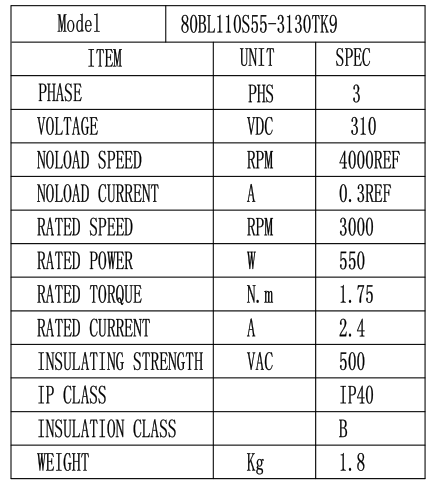 | Model | 80BL110S55-3130TK9 | |
|---|---|---|
| ITEM | UNIT | SPEC |
| PHASE | PHS | 3 |
| VOLTAGE | VDC | 310 |
| NOLOAD SPEED | RPM | 4000REF |
| NOLOAD CURRENT | A | 0.3REF |
| RATED SPEED | RPM | 3000 |
| RATED POWER | W | 550 |
| RATED TORQUE | N.m | 1.75 |
| RATED CURRENT | A | 2.4 |
| INSULATING STRENGTH | VAC | 500 |
| IP CLASS | | IP40 |
| INSULATION CLASS | | B |
| WEIGHT | Kg | 1.8 |